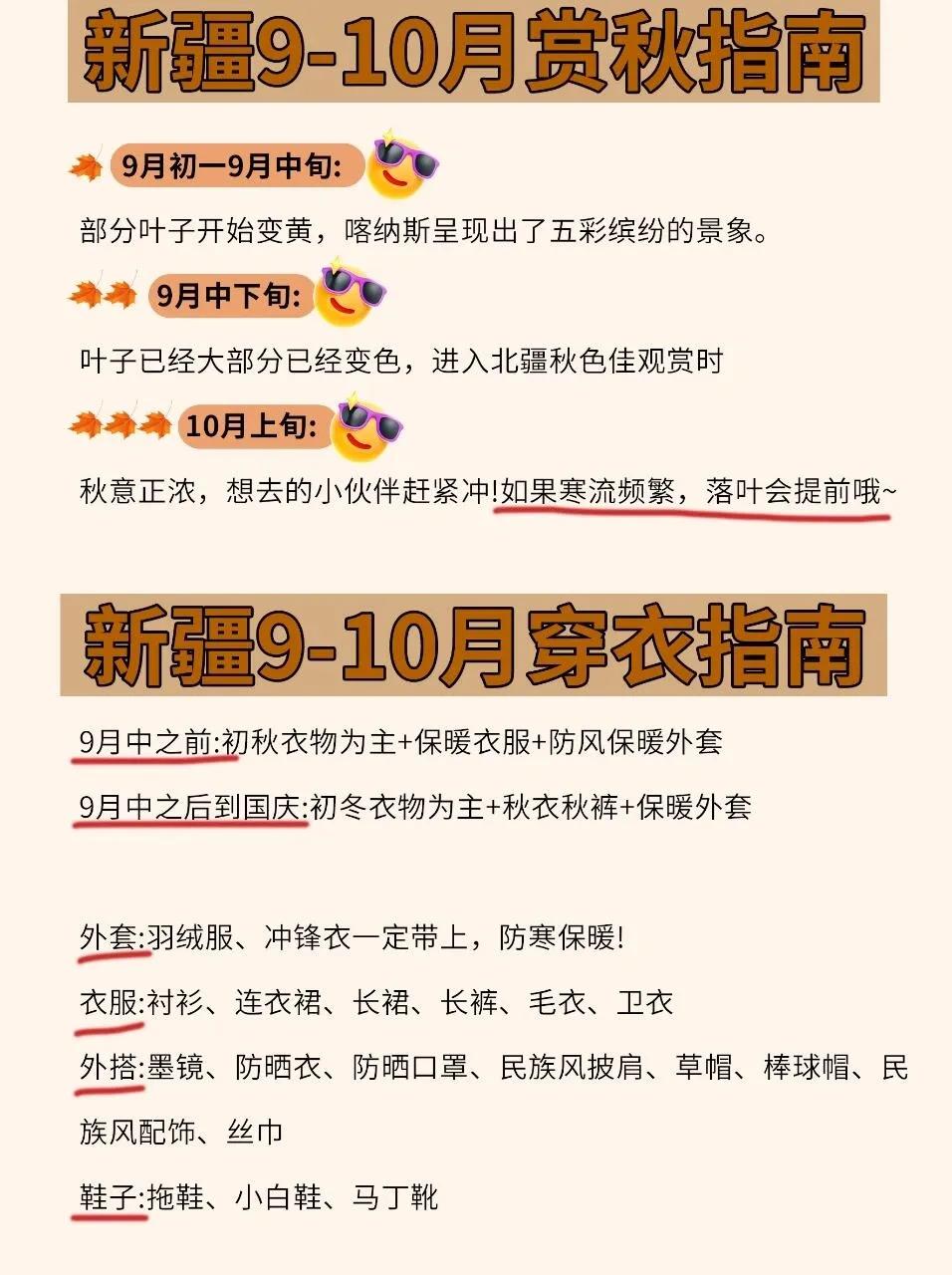 新疆9-10月赏秋指南

9月初一9月中旬:

部分叶子开始变黄，喀纳斯呈现出了五彩缤纷的景象。

9月中下旬:

叶子已经大部分已经变色，进入北疆秋色佳观赏时

10月上旬:

秋意正浓，想去的小伙伴赶紧冲!如果寒流频繁，落叶会提前哦~

新疆9-10月穿衣指南

9月中之前:初秋衣物为主+保暖衣服+防风保暖外套

9月中之后到国庆:初冬衣物为主+秋衣秋裤+保暖外套

外套:羽绒服、冲锋衣一定带上，防寒保暖!

衣服:衬衫、连衣裙、长裙、长裤、毛衣、卫衣

外搭:墨镜、防晒衣、防晒口罩、民族风披肩、草帽、棒球帽、民族风配饰、丝巾

鞋子:拖鞋、小白鞋、马丁靴